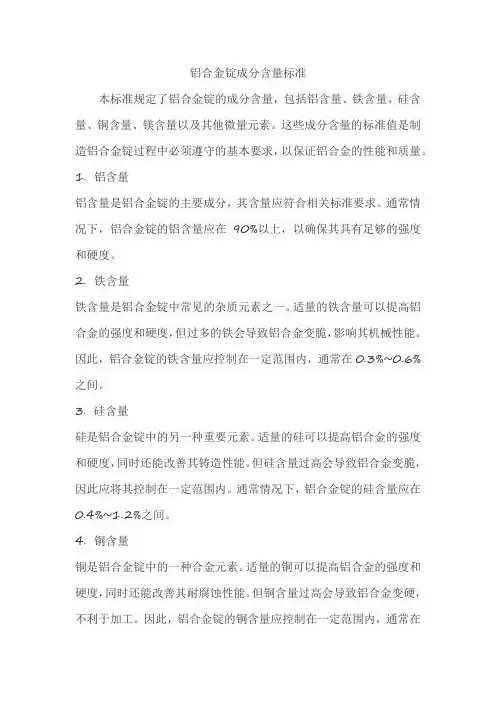 铝合金锭成分含量标准

本标准规定了铝合金锭的成分含量，包括铝含量、铁含量、硅含量、铜含量、镁含量以及其他微量元素。这些成分含量的标准值是制造铝合金锭过程中必须遵守的基本要求，以保证铝合金的性能和质量。

1. 铝含量

铝含量是铝合金锭的主要成分，其含量应符合相关标准要求。通常情况下，铝合金锭的铝含量应在 90%以上，以确保其具有足够的强度和硬度。

2. 铁含量

铁含量是铝合金锭中常见的杂质元素之一。适量的铁含量可以提高铝合金的强度和硬度，但过多的铁会导致铝合金变脆，影响其机械性能。因此，铝合金锭的铁含量应控制在一定范围内，通常在 0.3%~0.6%之间。

3. 硅含量

硅是铝合金锭中的另一种重要元素。适量的硅可以提高铝合金的强度和硬度，同时还能改善其铸造性能。但硅含量过高会导致铝合金变脆，因此应将其控制在一定范围内。通常情况下，铝合金锭的硅含量应在 0.4%~1.2%之间。

4. 铜含量

铜是铝合金锭中的一种合金元素。适量的铜可以提高铝合金的强度和硬度，同时还能改善其耐腐蚀性能。但铜含量过高会导致铝合金变硬，不利于加工。因此，铝合金锭的铜含量应控制在一定范围内，通常在